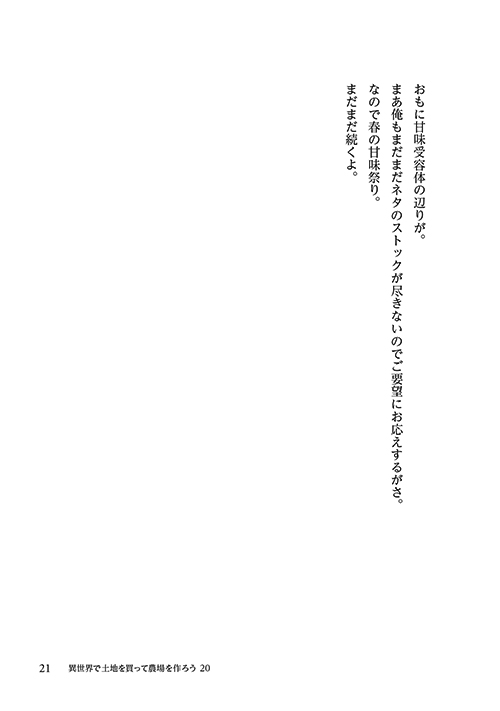 おもに甘味受容体の辺りが。

まあ俺もまだまだネタのストックが尽きないのでご要望にお応えするがさ。

なので春の甘味祭り。

まだまだ続くよ。

21 異世界で土地を買って農場を作ろう 20